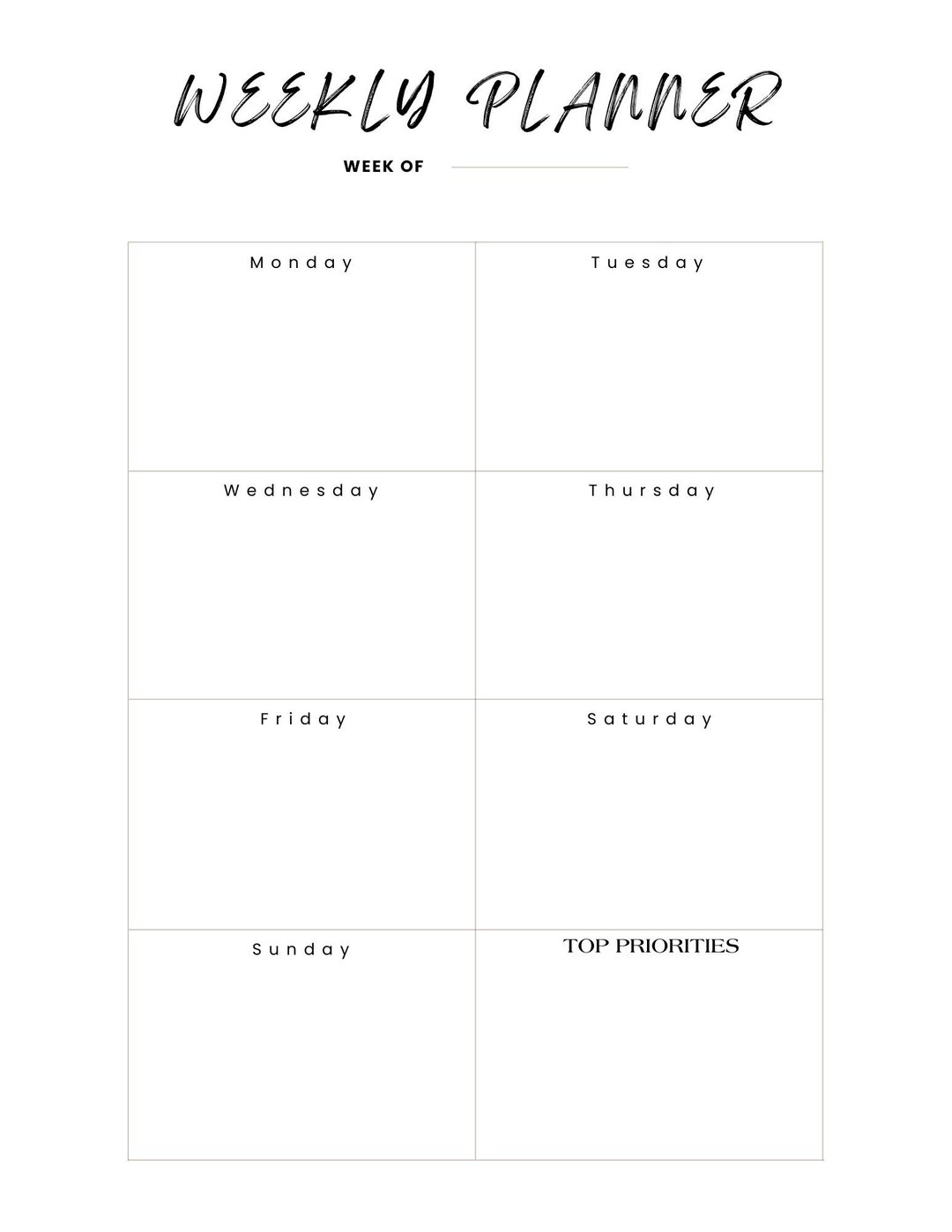 WEEKLY PLANNER

WEEK OF

| Monday | Tuesday |
|---|---|
| Wednesday | Thursday |
| Friday | Saturday |
| Sunday | TOP PRIORITIES |